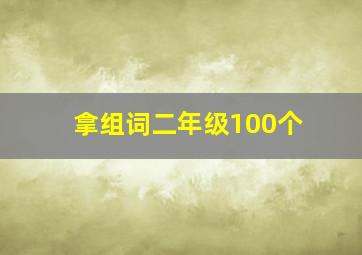 拿组词二年级100个